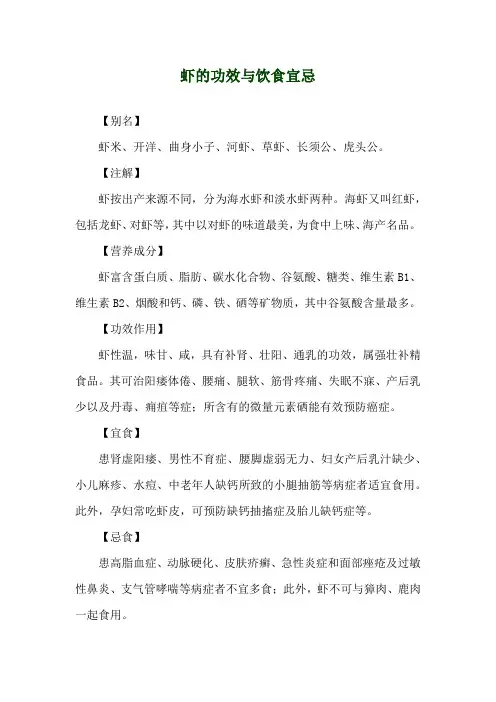 虾的功效与饮食宜忌

【别名】

虾米、开洋、曲身小子、河虾、草虾、长须公、虎头公。

【注解】

虾按出产来源不同，分为海水虾和淡水虾两种。海虾又叫红虾，包括龙虾、对虾等，其中以对虾的味道最美，为食中上味、海产名品。

【营养成分】

虾富含蛋白质、脂肪、碳水化合物、谷氨酸、糖类、维生素 B1、维生素 B2、烟酸和钙、磷、铁、硒等矿物质，其中谷氨酸含量最多。

【功效作用】

虾性温，味甘、咸，具有补肾、壮阳、通乳的功效，属强壮补精食品。其可治阳痿体倦、腰痛、腿软、筋骨疼痛、失眠不寐、产后乳少以及丹毒、痈疽等症；所含有的微量元素硒能有效预防癌症。

【宜食】

患肾虚阳痿、男性不育症、腰脚虚弱无力、妇女产后乳汁缺少、小儿麻疹、水痘、中老年人缺钙所致的小腿抽筋等病症者适宜食用。此外，孕妇常吃虾皮，可预防缺钙抽搐症及胎儿缺钙症等。

【忌食】

患高脂血症、动脉硬化、皮肤疥癣、急性炎症和面部痤疮及过敏性鼻炎、支气管哮喘等病症者不宜多食；此外，虾不可与獐肉、鹿肉一起食用。